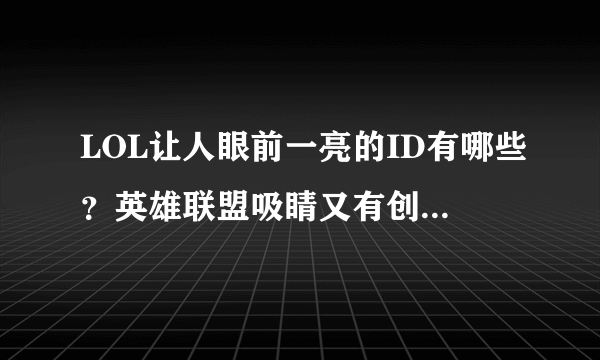 LOL让人眼前一亮的ID有哪些？英雄联盟吸睛又有创...